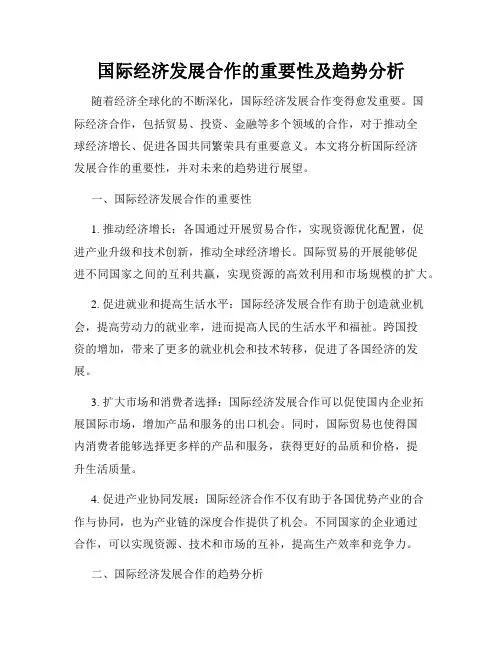 国际经济发展合作的重要性及趋势分析

随着经济全球化的不断深化，国际经济发展合作变得愈发重要。国际经济合作，包括贸易、投资、金融等多个领域的合作，对于推动全球经济增长、促进各国共同繁荣具有重要意义。本文将分析国际经济发展合作的重要性，并对未来的趋势进行展望。

一、国际经济发展合作的重要性

1. 推动经济增长：各国通过开展贸易合作，实现资源优化配置，促进产业升级和技术创新，推动全球经济增长。国际贸易的开展能够促进不同国家之间的互利共赢，实现资源的高效利用和市场规模的扩大。

2. 促进就业和提高生活水平：国际经济发展合作有助于创造就业机会，提高劳动力的就业率，进而提高人民的生活水平和福祉。跨国投资的增加，带来了更多的就业机会和技术转移，促进了各国经济的发展。

3. 扩大市场和消费者选择：国际经济发展合作可以促使国内企业拓展国际市场，增加产品和服务的出口机会。同时，国际贸易也使得国内消费者能够选择更多样的产品和服务，获得更好的品质和价格，提升生活质量。

4. 促进产业协同发展：国际经济合作不仅有助于各国优势产业的合作与协同，也为产业链的深度合作提供了机会。不同国家的企业通过合作，可以实现资源、技术和市场的互补，提高生产效率和竞争力。

二、国际经济发展合作的趋势分析